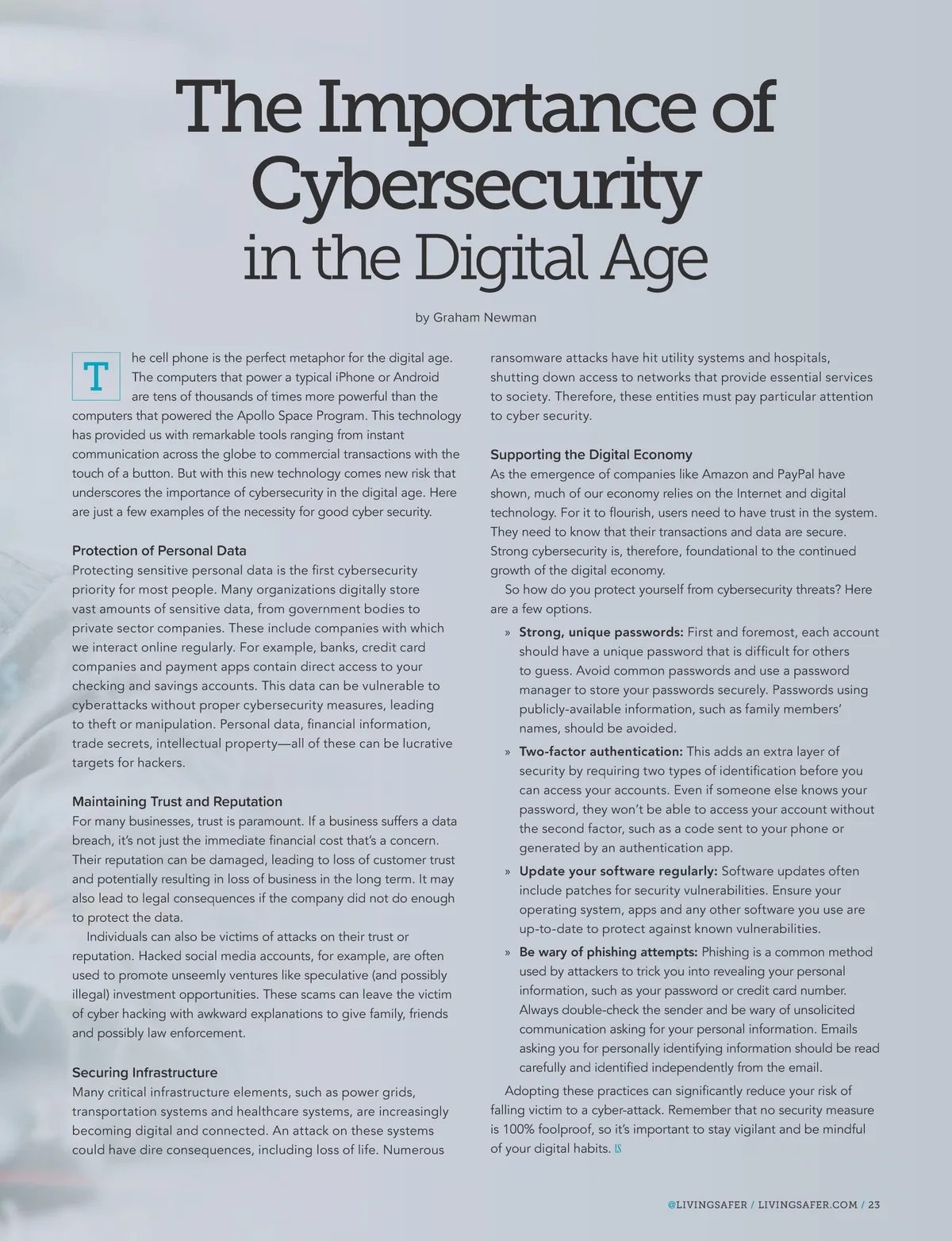 The Importance of Cybersecurity in the Digital Age

by Graham Newman

The cell phone is the perfect metaphor for the digital age. The computers that power a typical iPhone or Android are tens of thousands of times more powerful than the computers that powered the Apollo Space Program. This technology has provided us with remarkable tools ranging from instant communication across the globe to commercial transactions with the touch of a button. But with this new technology comes new risk that underscores the importance of cybersecurity in the digital age. Here are just a few examples of the necessity for good cyber security.

Protection of Personal Data
Protecting sensitive personal data is the first cybersecurity priority for most people. Many organizations digitally store vast amounts of sensitive data, from government bodies to private sector companies. These include companies with which we interact online regularly. For example, banks, credit card companies and payment apps contain direct access to your checking and savings accounts. This data can be vulnerable to cyberattacks without proper cybersecurity measures, leading to theft or manipulation. Personal data, financial information, trade secrets, intellectual property—all of these can be lucrative targets for hackers.

Maintaining Trust and Reputation
For many businesses, trust is paramount. If a business suffers a data breach, it's not just the immediate financial cost that's a concern. Their reputation can be damaged, leading to loss of customer trust and potentially resulting in loss of business in the long term. It may also lead to legal consequences if the company did not do enough to protect the data.
Individuals can also be victims of attacks on their trust or reputation. Hacked social media accounts, for example, are often used to promote unseemly ventures like speculative (and possibly illegal) investment opportunities. These scams can leave the victim of cyber hacking with awkward explanations to give family, friends and possibly law enforcement.

Securing Infrastructure
Many critical infrastructure elements, such as power grids, transportation systems and healthcare systems, are increasingly becoming digital and connected. An attack on these systems could have dire consequences, including loss of life. Numerous ransomware attacks have hit utility systems and hospitals, shutting down access to networks that provide essential services to society. Therefore, these entities must pay particular attention to cyber security.

Supporting the Digital Economy
As the emergence of companies like Amazon and PayPal have shown, much of our economy relies on the Internet and digital technology. For it to flourish, users need to have trust in the system. They need to know that their transactions and data are secure. Strong cybersecurity is, therefore, foundational to the continued growth of the digital economy.
So how do you protect yourself from cybersecurity threats? Here are a few options.
» Strong, unique passwords: First and foremost, each account should have a unique password that is difficult for others to guess. Avoid common passwords and use a password manager to store your passwords securely. Passwords using publicly-available information, such as family members' names, should be avoided.
» Two-factor authentication: This adds an extra layer of security by requiring two types of identification before you can access your accounts. Even if someone else knows your password, they won't be able to access your account without the second factor, such as a code sent to your phone or generated by an authentication app.
» Update your software regularly: Software updates often include patches for security vulnerabilities. Ensure your operating system, apps and any other software you use are up-to-date to protect against known vulnerabilities.
» Be wary of phishing attempts: Phishing is a common method used by attackers to trick you into revealing your personal information, such as your password or credit card number. Always double-check the sender and be wary of unsolicited communication asking for your personal information. Emails asking you for personally identifying information should be read carefully and identified independently from the email.
Adopting these practices can significantly reduce your risk of falling victim to a cyber-attack. Remember that no security measure is 100% foolproof, so it's important to stay vigilant and be mindful of your digital habits. LS

@LIVINGSAFER / LIVINGSAFER.COM / 23